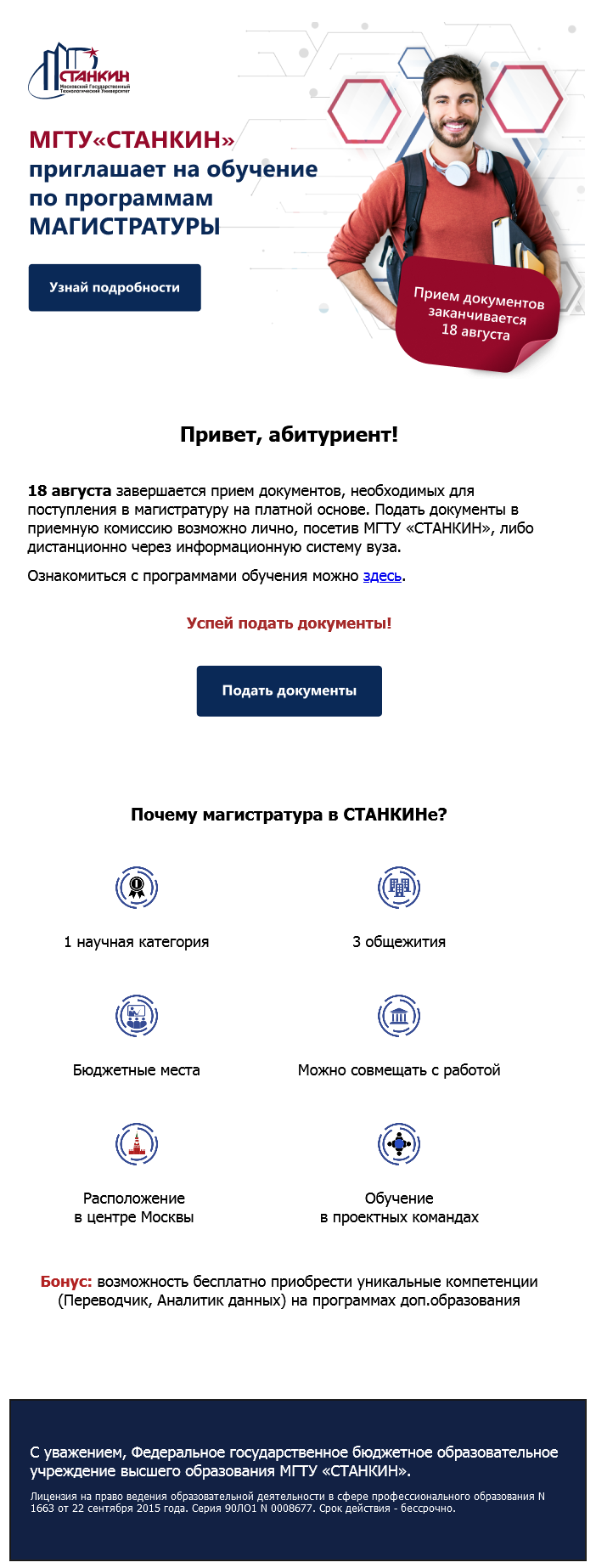 СТАНКИН
Московский Государственный Технологический Университет

МГТУ«СТАНКИН» приглашает на обучение по программам МАГИСТРАТУРЫ

Узнай подробности

Прием документов заканчивается 18 августа

Привет, абитуриент!

18 августа завершается прием документов, необходимых для поступления в магистратуру на платной основе. Подать документы в приемную комиссию возможно лично, посетив МГТУ «СТАНКИН», либо дистанционно через информационную систему вуза.

Ознакомиться с программами обучения можно здесь.

Успей подать документы!

Подать документы

Почему магистратура в СТАНКИНе?

1 научная категория

3 общежития

Бюджетные места

Можно совмещать с работой

Расположение в центре Москвы

Обучение в проектных командах

Бонус: возможность бесплатно приобрести уникальные компетенции (Переводчик, Аналитик данных) на программах доп.образования

С уважением, Федеральное государственное бюджетное образовательное учреждение высшего образования МГТУ «СТАНКИН».

Лицензия на право ведения образовательной деятельности в сфере профессионального образования N 1663 от 22 сентября 2015 года. Серия 90ЛО1 N 0008677. Срок действия - бессрочно.